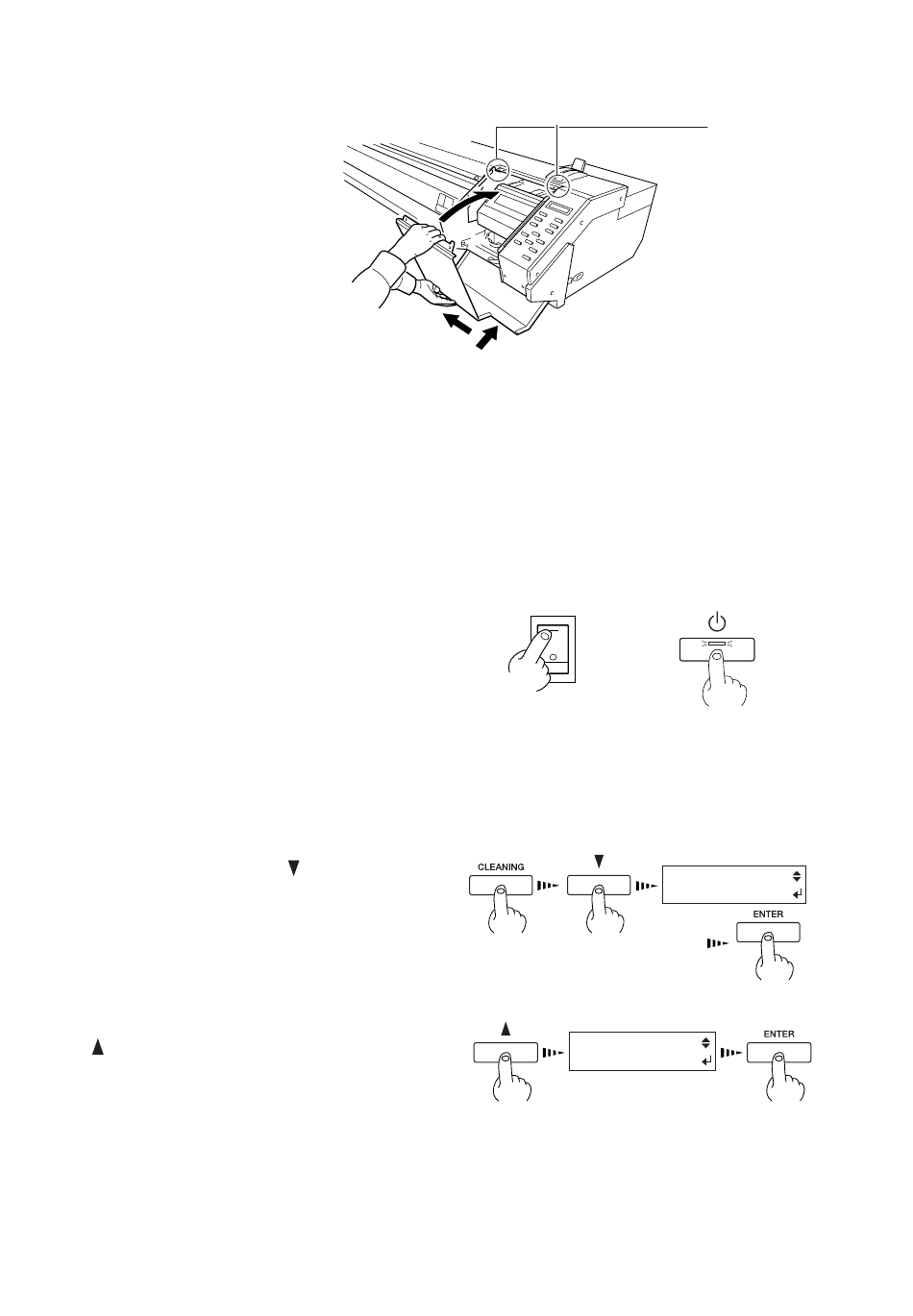 CLEANING

ENTER

ENTER